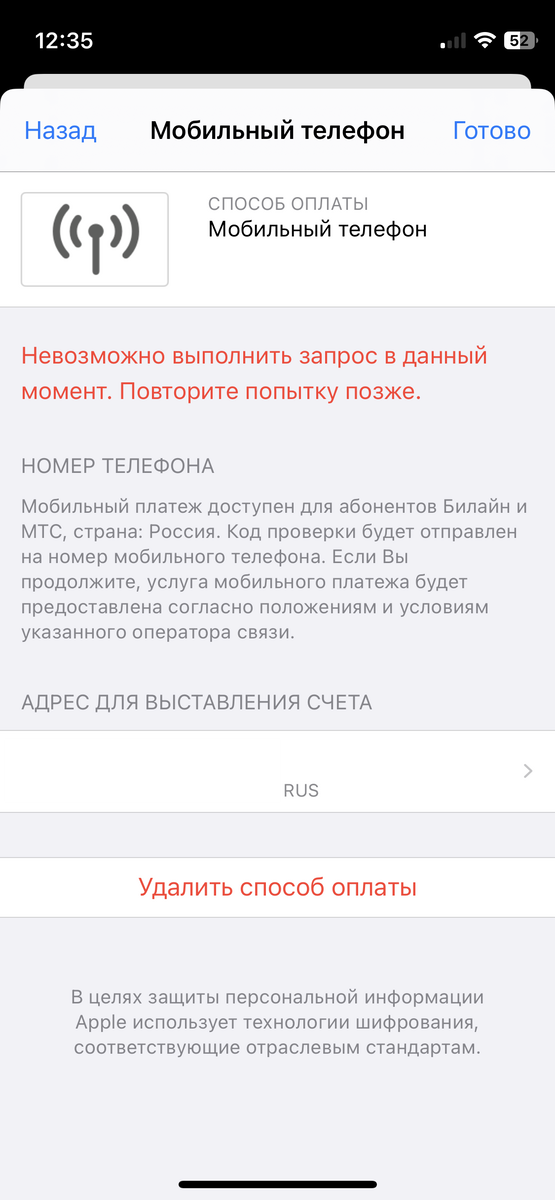 12:35

52

Назад Мобильный телефон Готово

СПОСОБ ОПЛАТЫ
Мобильный телефон

Невозможно выполнить запрос в данный момент. Повторите попытку позже.

НОМЕР ТЕЛЕФОНА

Мобильный платеж доступен для абонентов Билайн и МТС, страна: Россия. Код проверки будет отправлен на номер мобильного телефона. Если Вы продолжите, услуга мобильного платежа будет предоставлена согласно положениям и условиям указанного оператора связи.

АДРЕС ДЛЯ ВЫСТАВЛЕНИЯ СЧЕТА

RUS

Удалить способ оплаты

В целях защиты персональной информации Apple использует технологии шифрования, соответствующие отраслевым стандартам.